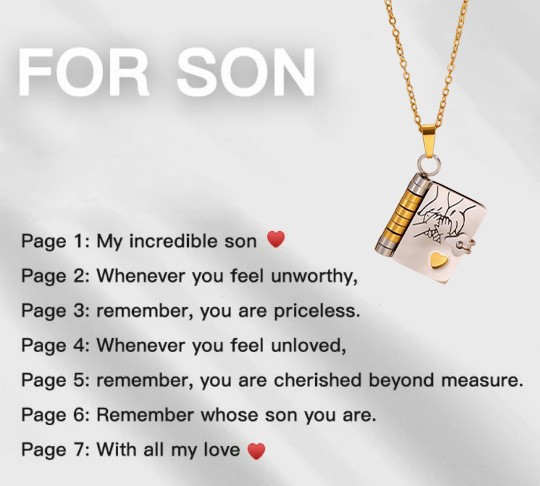 FOR SON

Page 1: My incredible son ❤

Page 2: Whenever you feel unworthy,

Page 3: remember, you are priceless.

Page 4: Whenever you feel unloved,

Page 5: remember, you are cherished beyond measure.

Page 6: Remember whose son you are.

Page 7: With all my love ❤